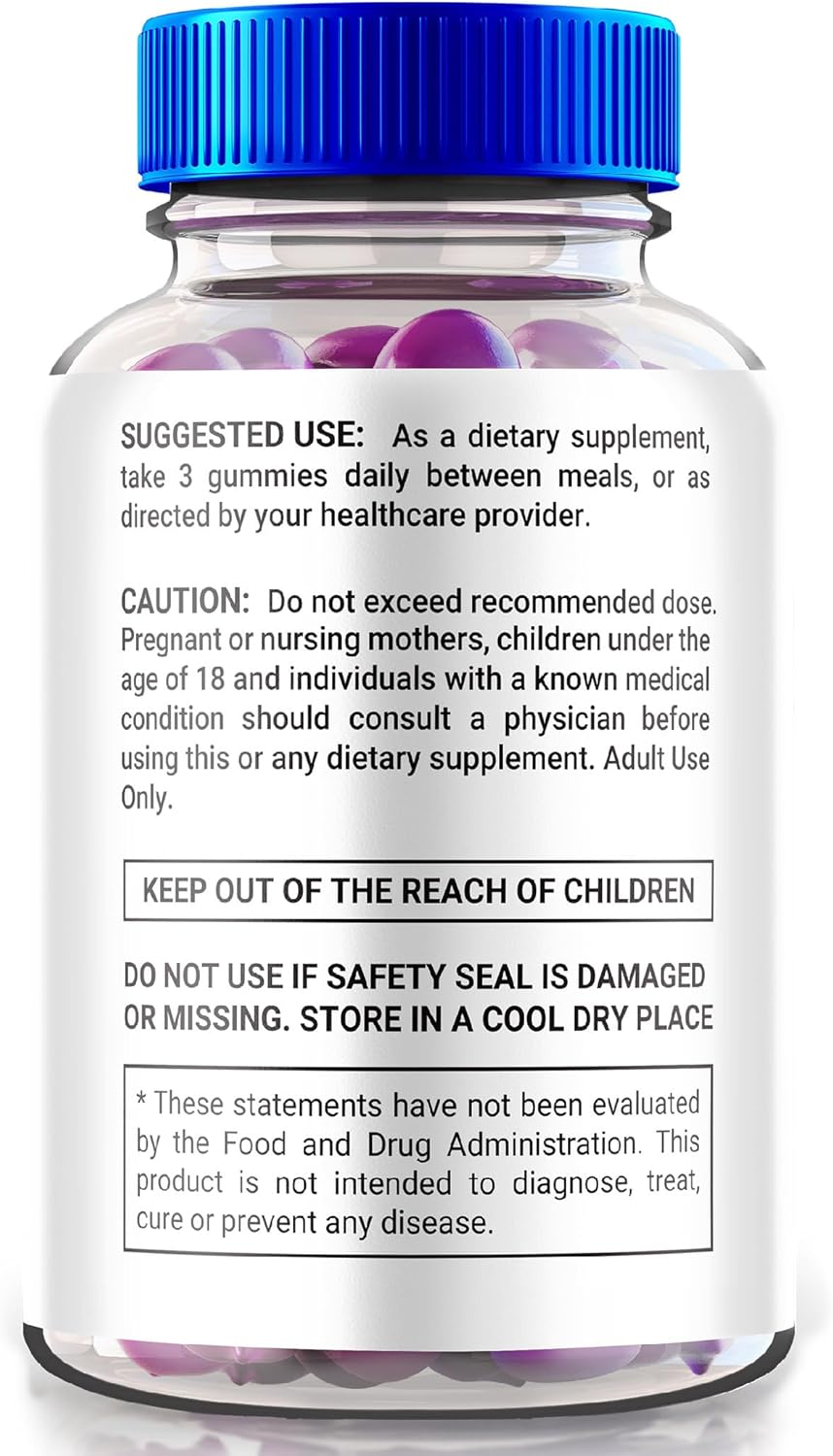 SUGGESTED USE: As a dietary supplement, take 3 gummies daily between meals, or as directed by your healthcare provider.

CAUTION: Do not exceed recommended dose. Pregnant or nursing mothers, children under the age of 18 and individuals with a known medical condition should consult a physician before using this or any dietary supplement. Adult Use Only.

KEEP OUT OF THE REACH OF CHILDREN

DO NOT USE IF SAFETY SEAL IS DAMAGED OR MISSING. STORE IN A COOL DRY PLACE

* These statements have not been evaluated by the Food and Drug Administration. This product is not intended to diagnose, treat, cure or prevent any disease.